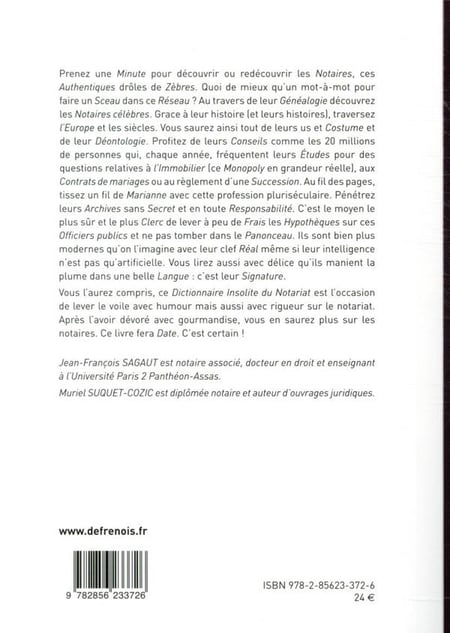 Prenez une Minute pour découvrir ou redécouvrir les Notaires, ces Authentiques drôles de Zèbres. Quoi de mieux qu'un mot-à-mot pour faire un Sceau dans ce Réseau ? Au travers de leur Généalogie découvrez les Notaires célèbres. Grace à leur histoire (et leurs histoires), traversez l'Europe et les siècles. Vous saurez ainsi tout de leurs us et Costume et de leur Déontologie. Profitez de leurs Conseils comme les 20 millions de personnes qui, chaque année, fréquentent leurs Études pour des questions relatives à l'Immobilier (ce Monopoly en grandeur réelle), aux Contrats de mariages ou au règlement d'une Succession. Au fil des pages, tissez un fil de Marianne avec cette profession pluriséculaire. Pénétrez leurs Archives sans Secret et en toute Responsabilité. C'est le moyen le plus sûr et le plus Clerc de lever à peu de Frais les Hypothèques sur ces Officiers publics et ne pas tomber dans le Panonceau. Ils sont bien plus modernes qu'on l'imagine avec leur clef Réal même si leur intelligence n'est pas qu'artificielle. Vous lirez aussi avec délice qu'ils manient la plume dans une belle Langue : c'est leur Signature.

Vous l'aurez compris, ce Dictionnaire Insolite du Notariat est l'occasion de lever le voile avec humour mais aussi avec rigueur sur le notariat. Après l'avoir dévoré avec gourmandise, vous en saurez plus sur les notaires. Ce livre fera Date. C'est certain !

Jean-François SAGAUT est notaire associé, docteur en droit et enseignant à l'Université Paris 2 Panthéon-Assas.

Muriel SUQUET-COZIC est diplômée notaire et auteur d'ouvrages juridiques.

www.defrenois.fr

9 782856 233726

ISBN 978-2-85623-372-6
24 €